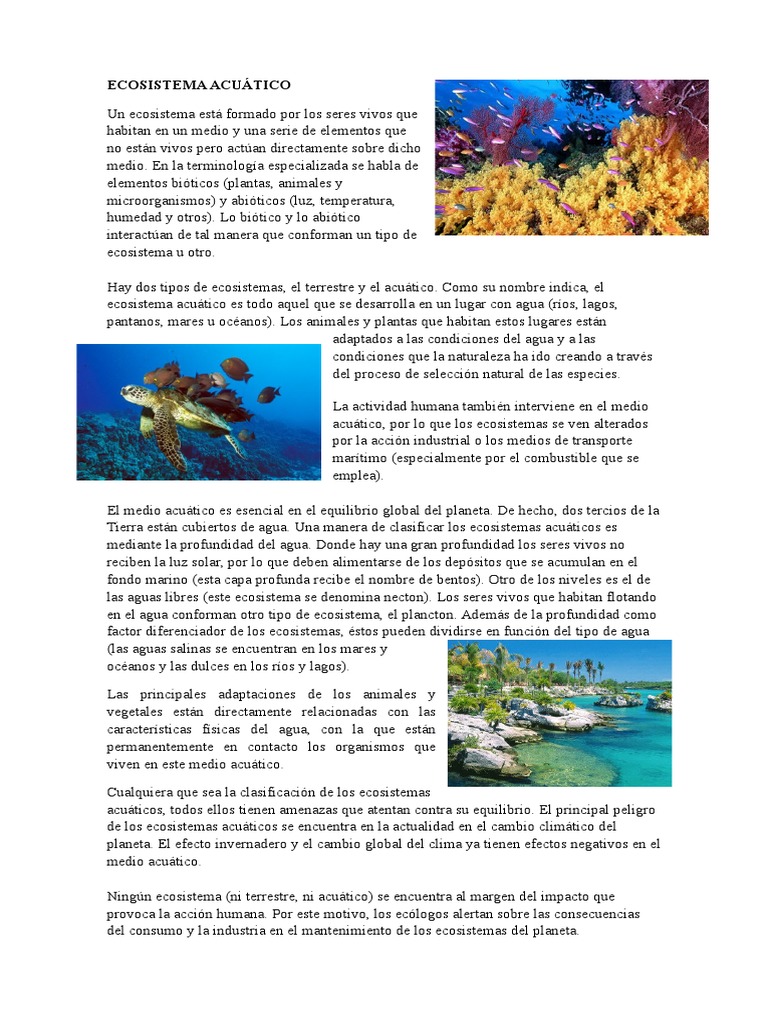 ECOSISTEMA ACUÁTICO

Un ecosistema está formado por los seres vivos que habitan en un medio y una serie de elementos que no están vivos pero actúan directamente sobre dicho medio. En la terminología especializada se habla de elementos bióticos (plantas, animales y microorganismos) y abióticos (luz, temperatura, humedad y otros). Lo biótico y lo abiótico interactúan de tal manera que conforman un tipo de ecosistema u otro.

Hay dos tipos de ecosistemas, el terrestre y el acuático. Como su nombre indica, el ecosistema acuático es todo aquel que se desarrolla en un lugar con agua (ríos, lagos, pantanos, mares u océanos). Los animales y plantas que habitan estos lugares están adaptados a las condiciones del agua y a las condiciones que la naturaleza ha ido creando a través del proceso de selección natural de las especies.

La actividad humana también interviene en el medio acuático, por lo que los ecosistemas se ven alterados por la acción industrial o los medios de transporte marítimo (especialmente por el combustible que se emplea).

El medio acuático es esencial en el equilibrio global del planeta. De hecho, dos tercios de la Tierra están cubiertos de agua. Una manera de clasificar los ecosistemas acuáticos es mediante la profundidad del agua. Donde hay una gran profundidad los seres vivos no reciben la luz solar, por lo que deben alimentarse de los depósitos que se acumulan en el fondo marino (esta capa profunda recibe el nombre de bentos). Otro de los niveles es el de las aguas libres (este ecosistema se denomina necton). Los seres vivos que habitan flotando en el agua conforman otro tipo de ecosistema, el plancton. Además de la profundidad como factor diferenciador de los ecosistemas, éstos pueden dividirse en función del tipo de agua (las aguas salinas se encuentran en los mares y océanos y las dulces en los ríos y lagos).

Las principales adaptaciones de los animales y vegetales están directamente relacionadas con las características físicas del agua, con la que están permanentemente en contacto los organismos que viven en este medio acuático.

Cualquiera que sea la clasificación de los ecosistemas acuáticos, todos ellos tienen amenazas que atentan contra su equilibrio. El principal peligro de los ecosistemas acuáticos se encuentra en la actualidad en el cambio climático del planeta. El efecto invernadero y el cambio global del clima ya tienen efectos negativos en el medio acuático.

Ningún ecosistema (ni terrestre, ni acuático) se encuentra al margen del impacto que provoca la acción humana. Por este motivo, los ecólogos alertan sobre las consecuencias del consumo y la industria en el mantenimiento de los ecosistemas del planeta.